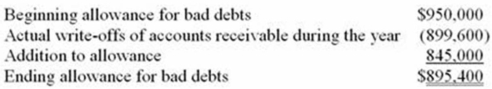 | | |
|---|---|
| Beginning allowance for bad debts | \$950,000 |
| Actual write-offs of accounts receivable during the year | (899,600) |
| Addition to allowance | 845,000 |
| Ending allowance for bad debts | \$895,400 |